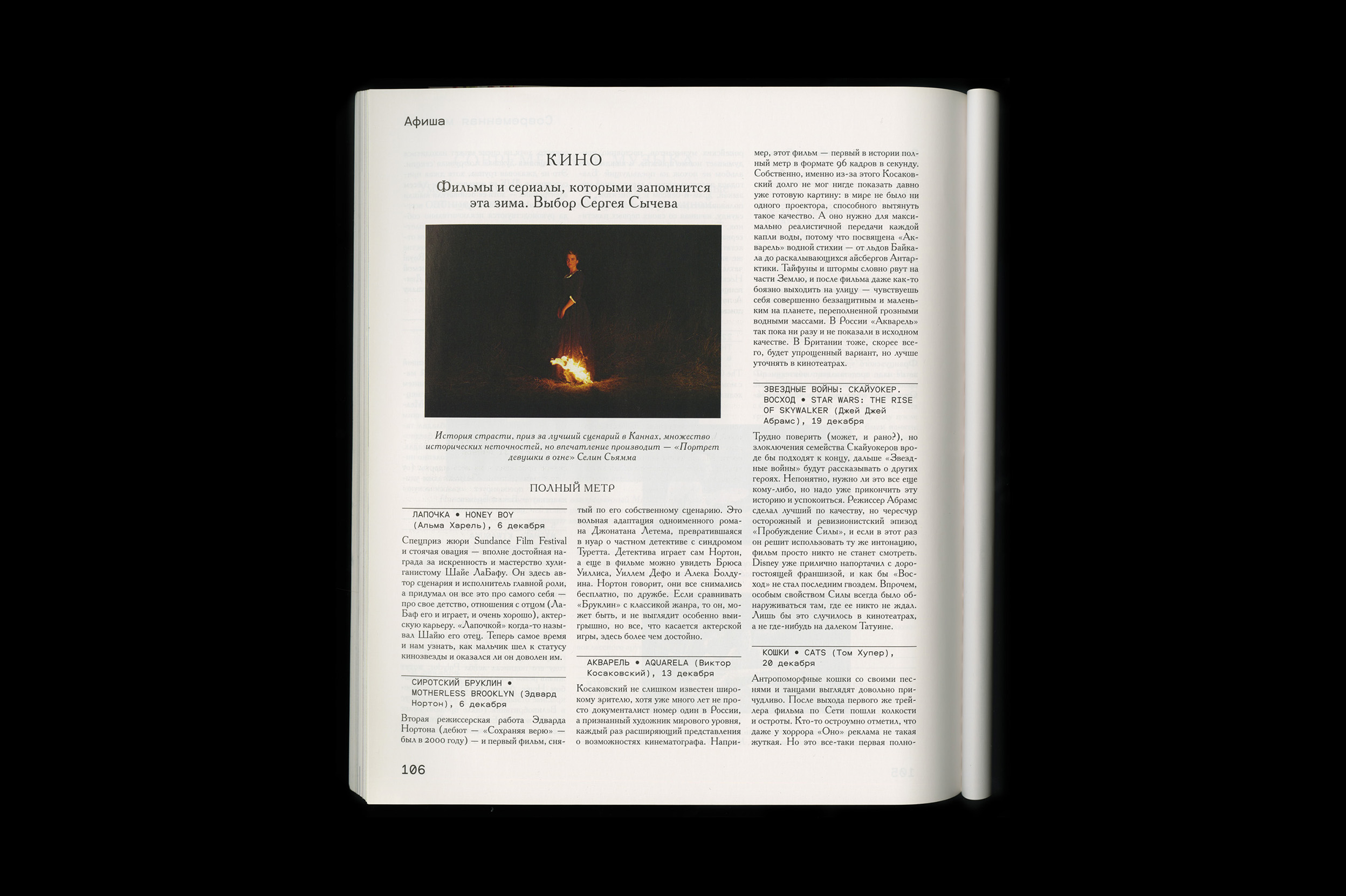 Афиша

КИНО

Фильмы и сериалы, которыми запомнится эта зима. Выбор Сергея Сычева

История страсти, приз за лучший сценарий в Каннах, множество исторических неточностей, но впечатление производит — «Портрет девушки в огне» Селин Сьямма

ПОЛНЫЙ МЕТР

ЛАПОЧКА • HONEY BOY (Альма Харель), 6 декабря

Спецприз жюри Sundance Film Festival и стоячая овация — вполне достойная награда за искренность и мастерство хулиганистому Шайе ЛаБафу. Он здесь автор сценария и исполнитель главной роли, а придумал он все это про самого себя — про свое детство, отношения с отцом (ЛаБаф его и играет, и очень хорошо), актерскую карьеру. «Лапочкой» когда-то называл Шайю его отец. Теперь самое время и нам узнать, как мальчик шел к статусу кинозвезды и оказался ли он доволен им.

СИРОТСКИЙ БРУКЛИН • MOTHERLESS BROOKLYN (Эдвард Нортон), 6 декабря

Вторая режиссерская работа Эдварда Нортона (дебют — «Сохраняя верю» — был в 2000 году) — и первый фильм, снятый по его собственному сценарию. Это вольная адаптация одноименного романа Джонатана Летема, превратившаяся в нуар о частном детективе с синдромом Туретта. Детектива играет сам Нортон, а еще в фильме можно увидеть Брюса Уиллиса, Уиллем Дефо и Алека Болдуина. Нортон говорит, они все снимались бесплатно, по дружбе. Если сравнивать «Бруклин» с классикой жанра, то он, может быть, и не выглядит особенно выигрышно, но все, что касается актерской игры, здесь более чем достойно.

АКВАРЕЛЬ • AQUARELA (Виктор Косаковский), 13 декабря

Косаковский не слишком известен широкому зрителю, хотя уже много лет не просто документалист номер один в России, а признанный художник мирового уровня, каждый раз расширяющий представления о возможностях кинематографа. Например, этот фильм — первый в истории полный метр в формате 96 кадров в секунду. Собственно, именно из-за этого Косаковский долго не мог нигде показать давно уже готовую картину: в мире не было ни одного проектора, способного вытянуть такое качество. А оно нужно для максимально реалистичной передачи каждой капли воды, потому что посвящена «Акварель» водной стихии — от льдов Байкала до раскалывающихся айсбергов Антарктики. Тайфуны и штормы словно рвут на части Землю, и после фильма даже как-то боязно выходить на улицу — чувствуешь себя совершенно беззащитным и маленьким на планете, переполненной грозными водными массами. В России «Акварель» так пока ни разу и не показали в исходном качестве. В Британии тоже, скорее всего, будет упрощенный вариант, но лучше уточнять в кинотеатрах.

ЗВЕЗДНЫЕ ВОЙНЫ: СКАЙУОКЕР. ВОСХОД • STAR WARS: THE RISE OF SKYWALKER (Джей Джей Абрамс), 19 декабря

Трудно поверить (может, и рано?), но злоключения семейства Скайуокеров вроде бы подходят к концу, дальше «Звездные войны» будут рассказывать о других героях. Непонятно, нужно ли это все еще кому-либо, но надо уже прикончить эту историю и успокоиться. Режиссер Абрамс сделал лучший по качеству, но чересчур осторожный и ревизионистский эпизод «Пробуждение Силы», и если в этот раз он решит использовать ту же интонацию, фильм просто никто не станет смотреть. Disney уже прилично напортачил с дорогостоящей франшизой, и как бы «Восход» не стал последним гвоздем. Впрочем, особым свойством Силы всегда было обнаруживаться там, где ее никто не ждал. Лишь бы это случилось в кинотеатрах, а не где-нибудь на далеком Татуине.

КОШКИ • CATS (Том Хупер), 20 декабря

Антропоморфные кошки со своими песнями и танцами выглядят довольно причудливо. После выхода первого же трейлера фильма по Сети пошли колкости и остроты. Кто-то остроумно отметил, что даже у хоррора «Оно» реклама не такая жуткая. Но это все-таки первая полно-

106